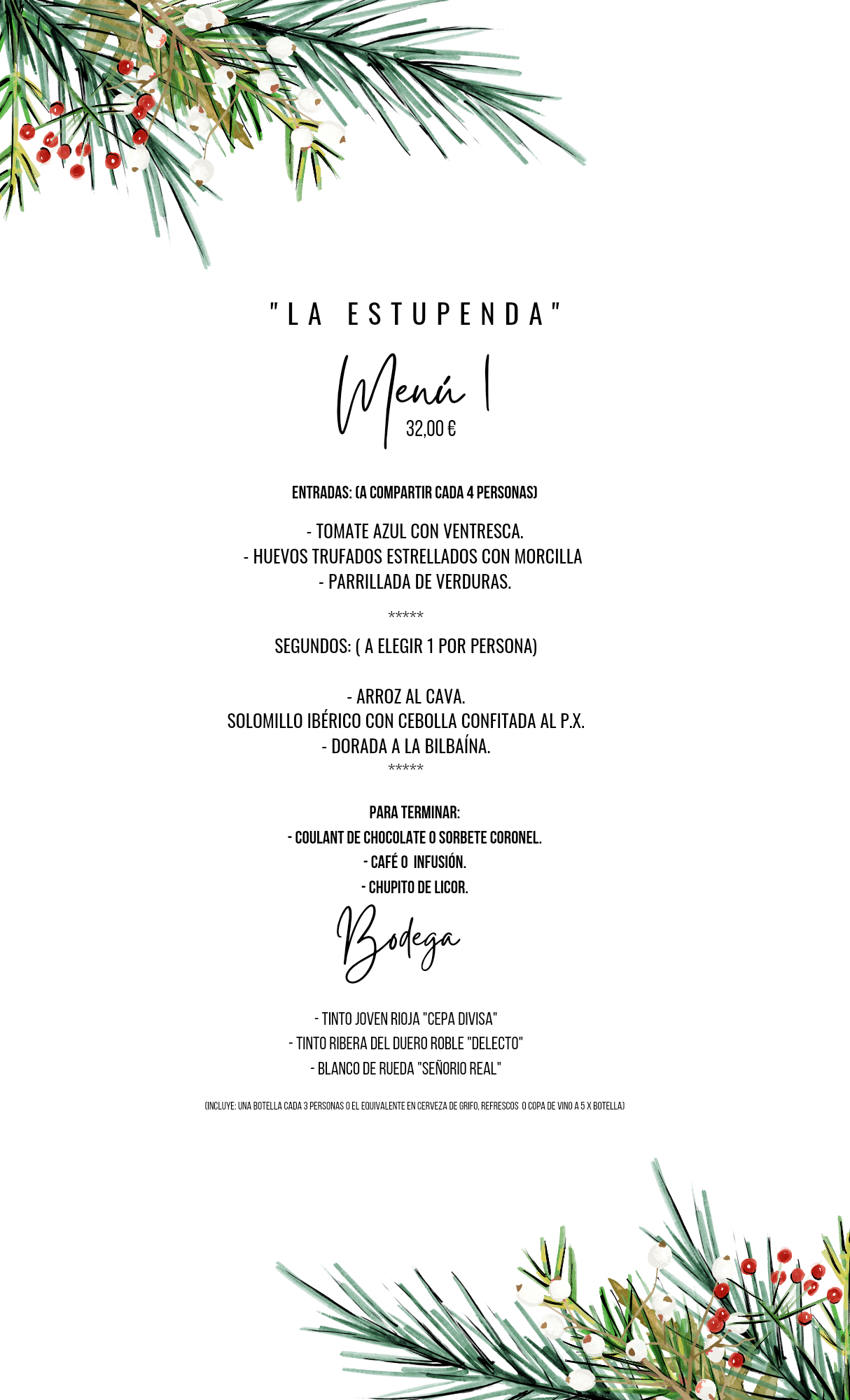 "LA ESTUPENDA"

Menú I
32,00 €

ENTRADAS: (A COMPARTIR CADA 4 PERSONAS)

- TOMATE AZUL CON VENTRESCA.
- HUEVOS TRUFADOS ESTRELLADOS CON MORCILLA
- PARRILLADA DE VERDURAS.

*****

SEGUNDOS: ( A ELEGIR 1 POR PERSONA)

- ARROZ AL CAVA.
SOLOMILLO IBÉRICO CON CEBOLLA CONFITADA AL P.X.
- DORADA A LA BILBAÍNA.

*****

PARA TERMINAR:
- COULANT DE CHOCOLATE O SORBETE CORONEL.
- CAFÉ O INFUSIÓN.
- CHUPITO DE LICOR.

Bodega

- TINTO JOVEN RIOJA "CEPA DIVISA"
- TINTO RIBERA DEL DUERO ROBLE "DELECTO"
- BLANCO DE RUEDA "SEÑORIO REAL"

(INCLUYE: UNA BOTELLA CADA 3 PERSONAS O EL EQUIVALENTE EN CERVEZA DE GRIFO, REFRESCOS O COPA DE VINO A 5 X BOTELLA)